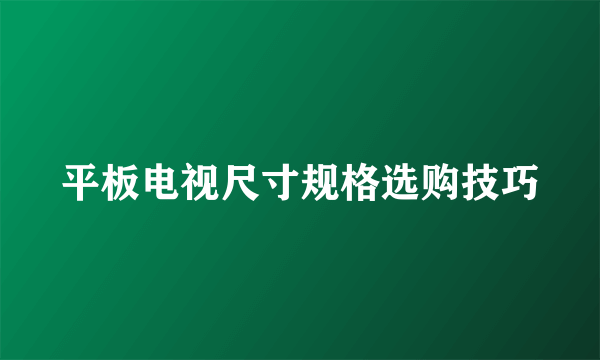 平板电视尺寸规格选购技巧